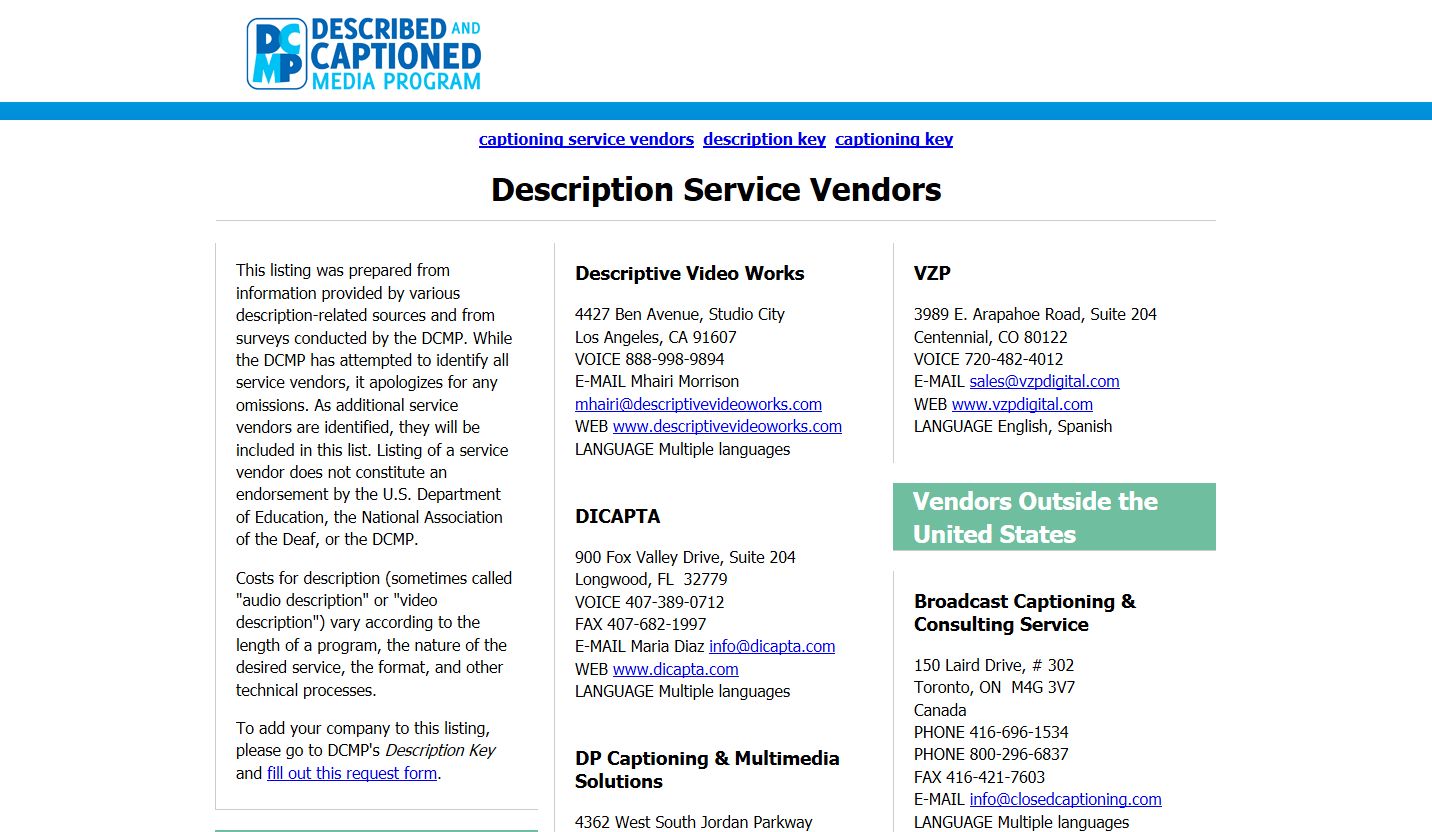 DCMP DESCRIBED AND CAPTIONED MEDIA PROGRAM

captioning service vendors description key captioning key

Description Service Vendors

This listing was prepared from information provided by various description-related sources and from surveys conducted by the DCMP. While the DCMP has attempted to identify all service vendors, it apologizes for any omissions. As additional service vendors are identified, they will be included in this list. Listing of a service vendor does not constitute an endorsement by the U.S. Department of Education, the National Association of the Deaf, or the DCMP.

Costs for description (sometimes called "audio description" or "video description") vary according to the length of a program, the nature of the desired service, the format, and other technical processes.

To add your company to this listing, please go to DCMP's Description Key and fill out this request form.

Descriptive Video Works

4427 Ben Avenue, Studio City
Los Angeles, CA 91607
VOICE 888-998-9894
E-MAIL Mhairi Morrison
mhairi@descriptivevideoworks.com
WEB www.descriptivevideoworks.com
LANGUAGE Multiple languages

DICAPTA

900 Fox Valley Drive, Suite 204
Longwood, FL 32779
VOICE 407-389-0712
FAX 407-682-1997
E-MAIL Maria Diaz info@dicapta.com
WEB www.dicapta.com
LANGUAGE Multiple languages

DP Captioning & Multimedia Solutions

4362 West South Jordan Parkway

VZP

3989 E. Arapahoe Road, Suite 204
Centennial, CO 80122
VOICE 720-482-4012
E-MAIL sales@vzpdigital.com
WEB www.vzpdigital.com
LANGUAGE English, Spanish

Vendors Outside the United States

Broadcast Captioning & Consulting Service

150 Laird Drive, # 302
Toronto, ON M4G 3V7
Canada
PHONE 416-696-1534
PHONE 800-296-6837
FAX 416-421-7603
E-MAIL info@closedcaptioning.com
LANGUAGE Multiple languages